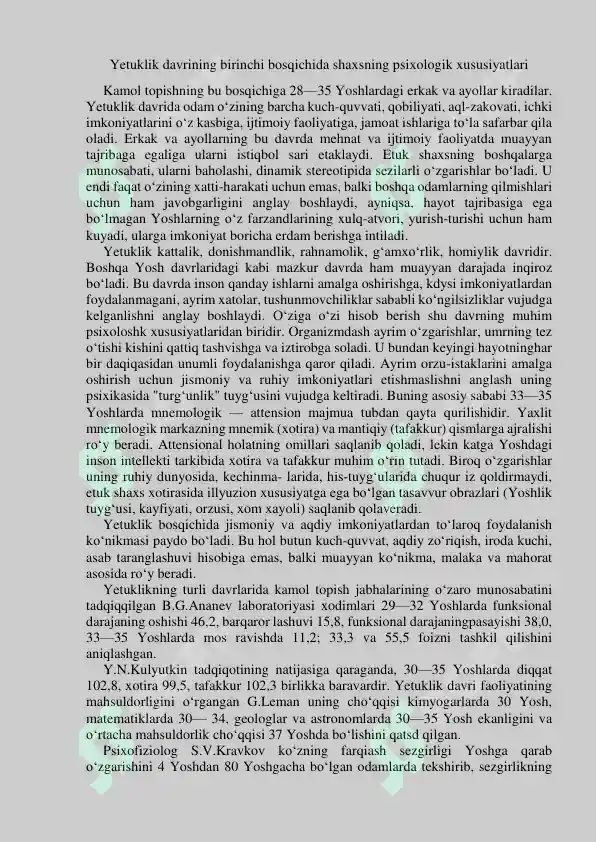 Yetuklik davrining birinchi bosqichida shaxsning psixologik xususiyatlari

Kamol topishning bu bosqichiga 28—35 Yoshlardagi erkak va ayollar kiradilar. Yetuklik davrida odam o‘zining barcha kuch-quvvati, qobiliyati, aql-zakovati, ichki imkoniyatlarini o‘z kasbiga, ijtimoiy faoliyatiga, jamoat ishlariga to‘la safarbar qila oladi. Erkak va ayollarning bu davrda mehnat va ijtimoiy faoliyatda muayyan tajribaga egaliga ularni istiqbol sari etaklaydi. Etuk shaxsning boshqalarga munosabati, ularni baholashi, dinamik stereotipida sezilarli o‘zgarishlar bo‘ladi. U endi faqat o‘zining xatti-harakati uchun emas, balki boshqa odamlarning qilmishlari uchun ham javobgarligini anglay boshlaydi, ayniqsa, hayot tajribasiga ega bo‘lmagan Yoshlarning o‘z farzandlarining xulq-atvori, yurish-turishi uchun ham kuyadi, ularga imkoniyat boricha erdam berishga intiladi.

Yetuklik kattalik, donishmandlik, rahnamolik, g‘amxo‘rlik, homiylik davridir. Boshqa Yosh davrlaridagi kabi mazkur davrda ham muayyan darajada inqiroz bo‘ladi. Bu davrda inson qanday ishlarni amalga oshirishga, kdysi imkoniyatlardan foydalanmagani, ayrim xatolar, tushunmovchiliklar sababli ko‘ngilsizliklar vujudga kelganlishni anglay boshlaydi. O‘ziga o‘zi hisob berish shu davrning muhim psixoloshk xususiyatlaridan biridir. Organizmdash ayrim o‘zgarishlar, umrning tez o‘tishi kishini qattiq tashvishga va iztirobga soladi. U bundan keyingi hayotninghar bir daqiqasidan unumli foydalanishga qaror qiladi. Ayrim orzu-istaklarini amalga oshirish uchun jismoniy va ruhiy imkoniyatlari etishmaslishni anglash uning psixikasida "turg‘unlik" tuyg‘usini vujudga keltiradi. Buning asosiy sababi 33—35 Yoshlarda mnemologik — attension majmua tubdan qayta qurilishidir. Yaxlit mnemologik markazning mnemik (xotira) va mantiqiy (tafakkur) qismlarga ajralishi ro‘y beradi. Attensional holatning omillari saqlanib qoladi, lekin katga Yoshdagi inson intellekti tarkibida xotira va tafakkur muhim o‘rin tutadi. Biroq o‘zgarishlar uning ruhiy dunyosida, kechinma- larida, his-tuyg‘ularida chuqur iz qoldirmaydi, etuk shaxs xotirasida illyuzion xususiyatga ega bo‘lgan tasavvur obrazlari (Yoshlik tuyg‘usi, kayfiyati, orzusi, xom xayoli) saqlanib qolaveradi.

Yetuklik bosqichida jismoniy va aqdiy imkoniyatlardan to‘laroq foydalanish ko‘nikmasi paydo bo‘ladi. Bu hol butun kuch-quvvat, aqdiy zo‘riqish, iroda kuchi, asab taranglashuvi hisobiga emas, balki muayyan ko‘nikma, malaka va mahorat asosida ro‘y beradi.

Yetuklikning turli davrlarida kamol topish jabhalarining o‘zaro munosabatini tadqiqqilgan B.G.Ananev laboratoriyasi xodimlari 29—32 Yoshlarda funksional darajaning oshishi 46,2, barqaror lashuvi 15,8, funksional darajaningpasayishi 38,0, 33—35 Yoshlarda mos ravishda 11,2; 33,3 va 55,5 foizni tashkil qilishini aniqlashgan.

Y.N.Kulyutkin tadqiqotining natijasiga qaraganda, 30—35 Yoshlarda diqqat 102,8, xotira 99,5, tafakkur 102,3 birlikka baravardir. Yetuklik davri faoliyatining mahsuldorligini o‘rgangan G.Leman uning cho‘qqisi kimyogarlarda 30 Yosh, matematiklarda 30— 34, geologlar va astronomlarda 30—35 Yosh ekanligini va o‘rtacha mahsuldorlik cho‘qqisi 37 Yoshda bo‘lishini qatsd qilgan.

Psixofiziolog S.V.Kravkov ko‘zning farqiash sezgirligi Yoshga qarab o‘zgarishini 4 Yoshdan 80 Yoshgacha bo‘lgan odamlarda tekshirib, sezgirlikning